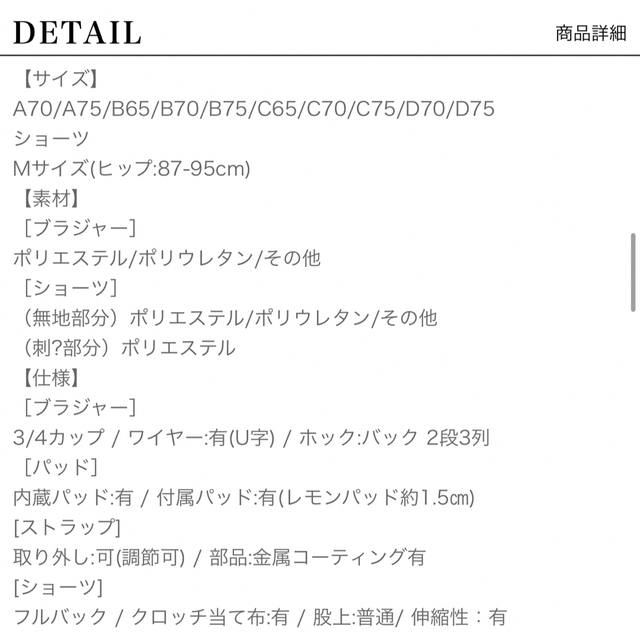 DETAIL

商品詳細

【サイズ】
A70/A75/B65/B70/B75/C65/C70/C75/D70/D75
ショーツ
Mサイズ(ヒップ:87-95cm)
【素材】
［ブラジャー］
ポリエステル/ポリウレタン/その他
［ショーツ］
（無地部分）ポリエステル/ポリウレタン/その他
（刺?部分）ポリエステル
【仕様】
［ブラジャー］
3/4カップ / ワイヤー:有(U字) / ホック:バック 2段3列
［パッド］
内蔵パッド:有 / 付属パッド:有(レモンパッド約1.5㎝)
[ストラップ]
取り外し:可(調節可) / 部品:金属コーティング有
[ショーツ]
フルバック / クロッチ当て布:有 / 股上:普通/ 伸縮性：有